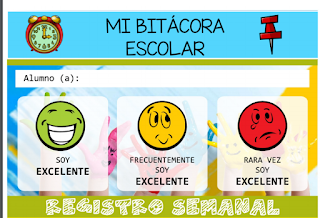 MI BITÁCORA ESCOLAR

Alumno (a):

SOY
EXCELENTE

FRECUENTEMENTE
SOY
EXCELENTE

RARA VEZ
SOY
EXCELENTE

REGISTRO SEMANAL